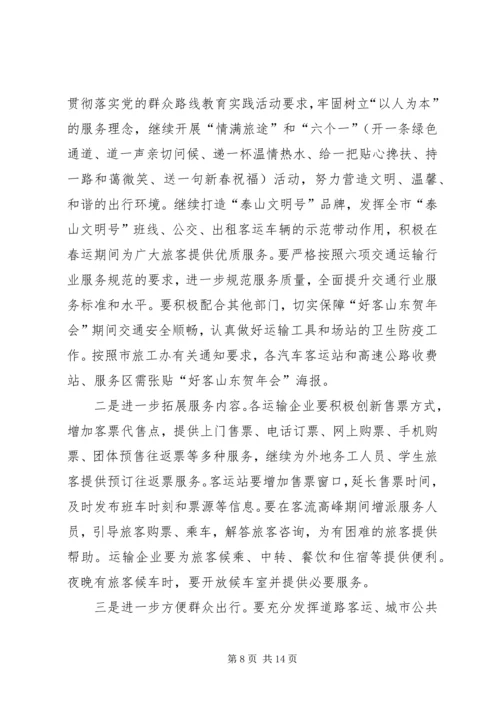 贯彻落实党的群众路线教育实践活动要求，牢固树立“以人为本”的服务理念，继续开展“情满旅途”和“六个一”（开一条绿色通道、道一声亲切问候、递一杯温情热水、给一把贴心搀扶、持一路和蔼微笑、送一句新春祝福）活动，努力营造文明、温馨、和谐的出行环境。继续打造“泰山文明号”品牌，发挥全市“泰山文明号”班线、公交、出租客运车辆的示范带动作用，积极在春运期间为广大旅客提供优质服务。要严格按照六项交通运输行业服务规范的要求，进一步规范服务质量，全面提升交通行业服务标准和水平。要积极配合其他部门，切实保障“好客山东贺年会”期间交通安全顺畅，认真做好运输工具和场站的卫生防疫工作。按照市旅工办有关通知要求，各汽车客运站和高速公路收费站、服务区需张贴“好客山东贺年会”海报。

二是进一步拓展服务内容。各运输企业要积极创新售票方式，增加客票代售点，提供上门售票、电话订票、网上购票、手机购票、团体预售往返票等多种服务，继续为外地务工人员、学生旅客提供预订往返票服务。客运站要增加售票窗口，延长售票时间，及时发布班车时刻和票源等信息。要在客流高峰期间增派服务人员，引导旅客购票、乘车，解答旅客咨询，为有困难的旅客提供帮助。运输企业要为旅客候乘、中转、餐饮和住宿等提供便利。夜晚有旅客候车时，要开放候车室并提供必要服务。

三是进一步方便群众出行。要充分发挥道路客运、城市公共

第 8 页 共 14 页